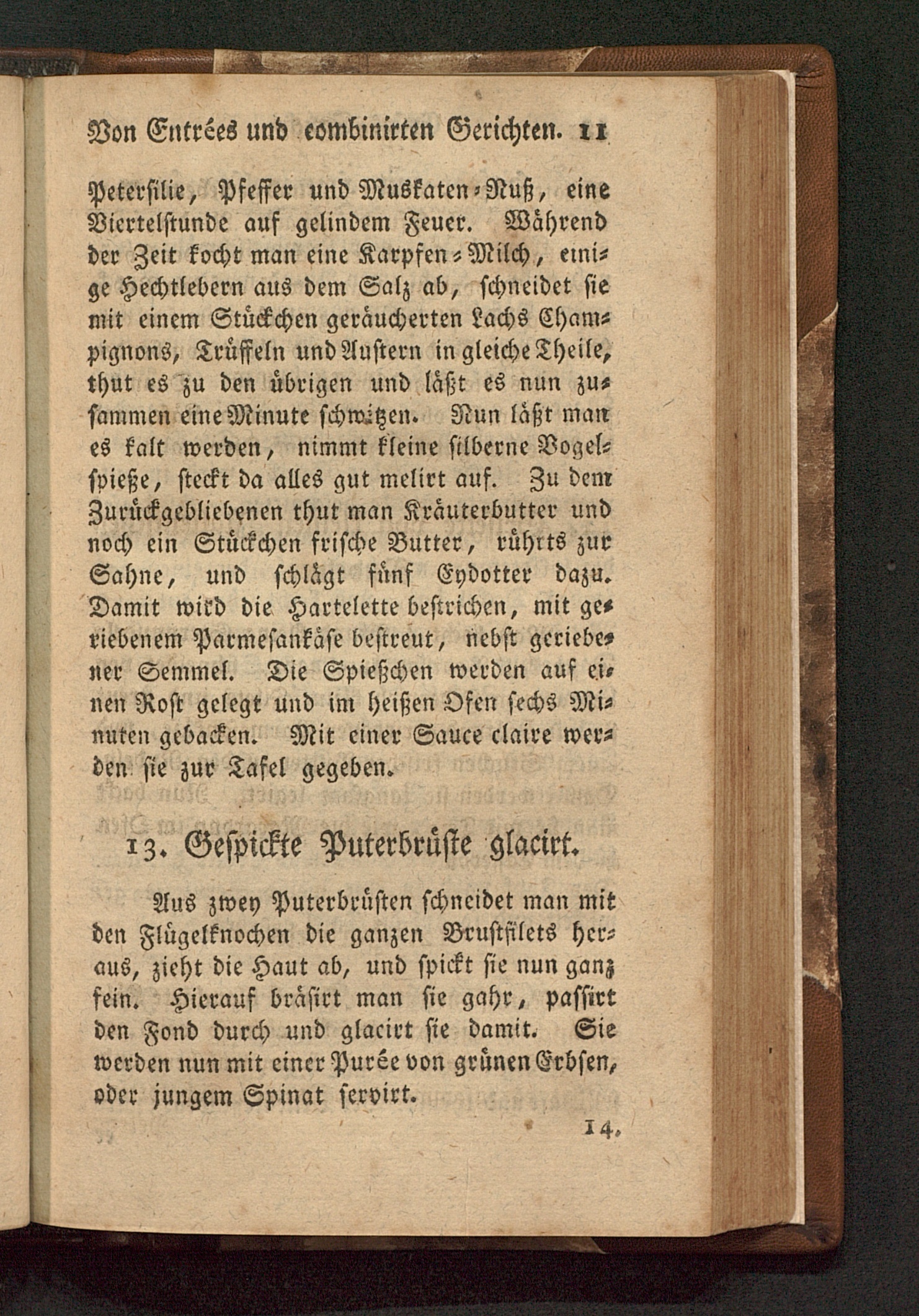 Von Entrées und combinirten Gerichten. 11

Petersilie, Pfeffer und Muskaten-Nuß, eine Viertelstunde auf gelindem Feuer. Während der Zeit kocht man eine Karpfen-Milch, einige Hechtlebern aus dem Salz ab, schneidet sie mit einem Stückchen geräucherten Lachs Champignons, Trüffeln und Austern in gleiche Theile, thut es zu den übrigen und läßt es nun zusammen eine Minute schwitzen. Nun läßt man es kalt werden, nimmt kleine silberne Vogelspieße, steckt da alles gut melirt auf. Zu dem Zurückgebliebenen thut man Kräuterbutter und noch ein Stückchen frische Butter, rührts zur Sahne, und schlägt fünf Eydotter dazu. Damit wird die Hartelette bestrichen, mit geriebenem Parmesankäse bestreut, nebst geriebener Semmel. Die Spießchen werden auf einen Rost gelegt und im heißen Ofen sechs Minuten gebacken. Mit einer Sauce claire werden sie zur Tafel gegeben.

13. Gespickte Puterbrüste glacirt.

Aus zwey Puterbrüsten schneidet man mit den Flügelknochen die ganzen Brustfilets heraus, zieht die Haut ab, und spickt sie nun ganz fein. Hierauf bräsirt man sie gahr, passirt den Fond durch und glacirt sie damit. Sie werden nun mit einer Purée von grünen Erbsen, oder jungem Spinat servirt.

14.